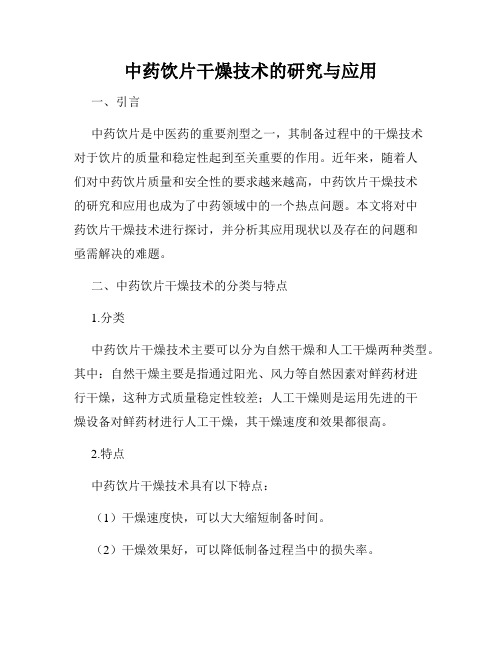 中药饮片干燥技术的研究与应用

一、引言

中药饮片是中医药的重要剂型之一，其制备过程中的干燥技术对于饮片的质量和稳定性起到至关重要的作用。近年来，随着人们对中药饮片质量和安全性的要求越来越高，中药饮片干燥技术的研究和应用也成为了中药领域中的一个热点问题。本文将对中药饮片干燥技术进行探讨，并分析其应用现状以及存在的问题和亟需解决的难题。

二、中药饮片干燥技术的分类与特点

1.分类

中药饮片干燥技术主要可以分为自然干燥和人工干燥两种类型。其中：自然干燥主要是指通过阳光、风力等自然因素对鲜药材进行干燥，这种方式质量稳定性较差；人工干燥则是运用先进的干燥设备对鲜药材进行人工干燥，其干燥速度和效果都很高。

2.特点

中药饮片干燥技术具有以下特点：

（1）干燥速度快，可以大大缩短制备时间。

（2）干燥效果好，可以降低制备过程当中的损失率。